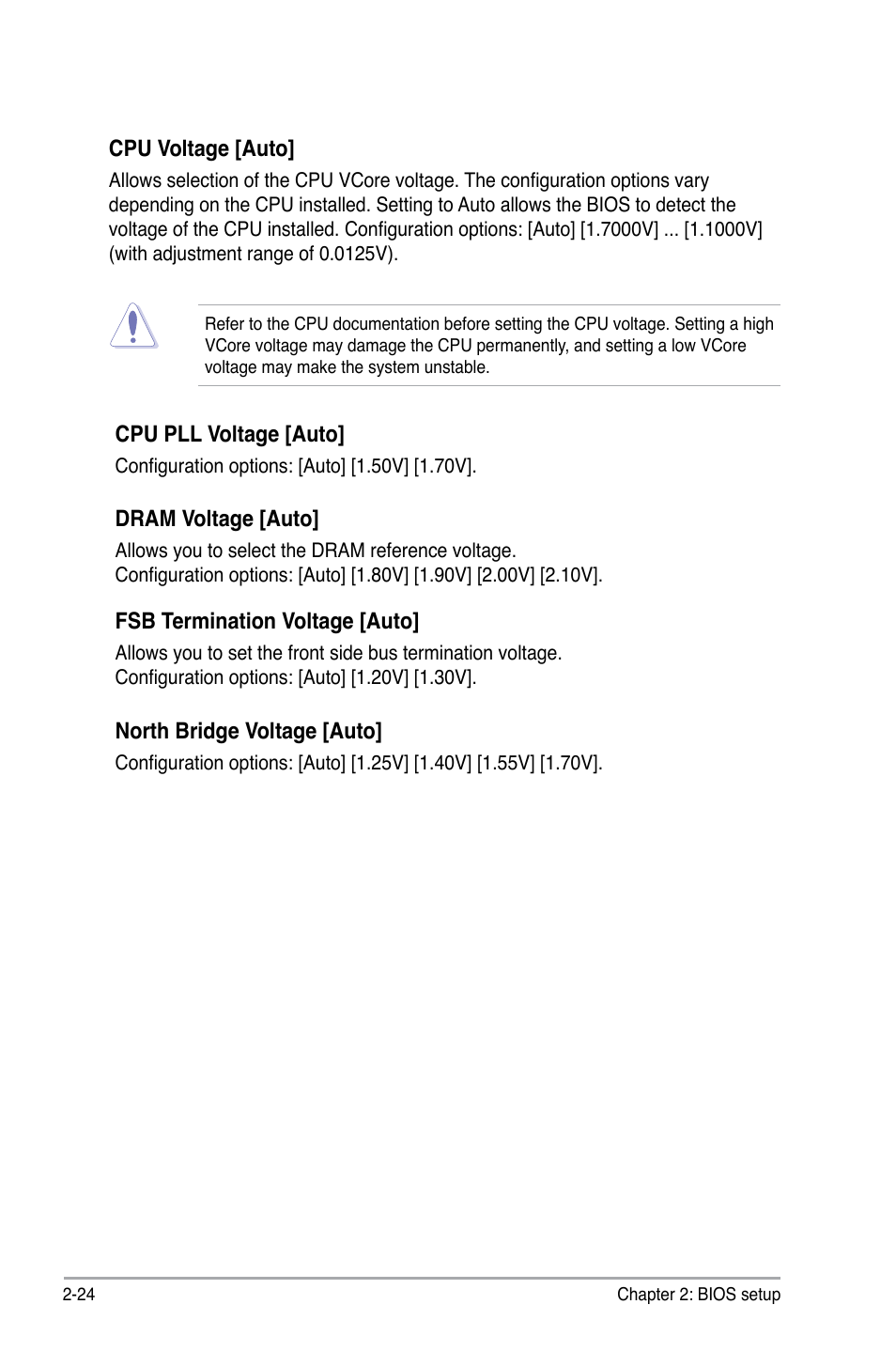 CPU Voltage [Auto]

Allows selection of the CPU VCore voltage. The configuration options vary depending on the CPU installed. Setting to Auto allows the BIOS to detect the voltage of the CPU installed. Configuration options: [Auto] [1.7000V] ... [1.1000V] (with adjustment range of 0.0125V).

Refer to the CPU documentation before setting the CPU voltage. Setting a high VCore voltage may damage the CPU permanently, and setting a low VCore voltage may make the system unstable.

CPU PLL Voltage [Auto]

Configuration options: [Auto] [1.50V] [1.70V].

DRAM Voltage [Auto]

Allows you to select the DRAM reference voltage.
Configuration options: [Auto] [1.80V] [1.90V] [2.00V] [2.10V].

FSB Termination Voltage [Auto]

Allows you to set the front side bus termination voltage.
Configuration options: [Auto] [1.20V] [1.30V].

North Bridge Voltage [Auto]

Configuration options: [Auto] [1.25V] [1.40V] [1.55V] [1.70V].

2-24

Chapter 2: BIOS setup